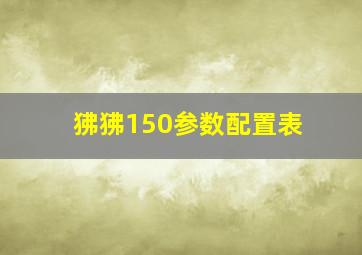 狒狒150参数配置表